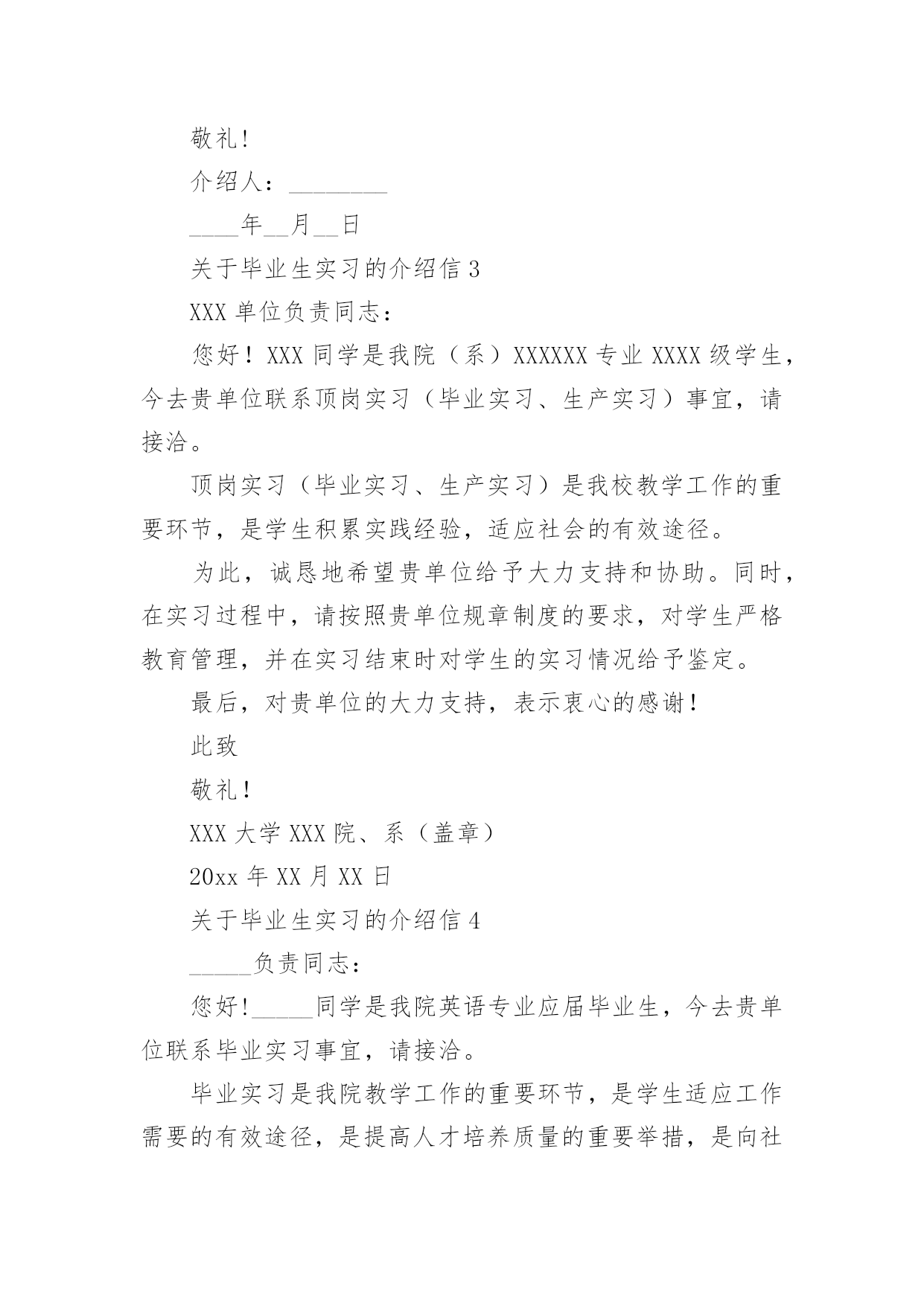 敬礼!

介绍人：________

____年__月__日

关于毕业生实习的介绍信 3

XXX 单位负责同志：

您好！XXX 同学是我院（系）XXXXXX 专业 XXXX 级学生，今去贵单位联系顶岗实习（毕业实习、生产实习）事宜，请接洽。

顶岗实习（毕业实习、生产实习）是我校教学工作的重要环节，是学生积累实践经验，适应社会的有效途径。

为此，诚恳地希望贵单位给予大力支持和协助。同时，在实习过程中，请按照贵单位规章制度的要求，对学生严格教育管理，并在实习结束时对学生的实习情况给予鉴定。

最后，对贵单位的大力支持，表示衷心的感谢！

此致

敬礼！

XXX 大学 XXX 院、系（盖章）

20xx 年 XX 月 XX 日

关于毕业生实习的介绍信 4

_____负责同志：

您好!_____同学是我院英语专业应届毕业生，今去贵单位联系毕业实习事宜，请接洽。

毕业实习是我院教学工作的重要环节，是学生适应工作需要的有效途径，是提高人才培养质量的重要举措，是向社